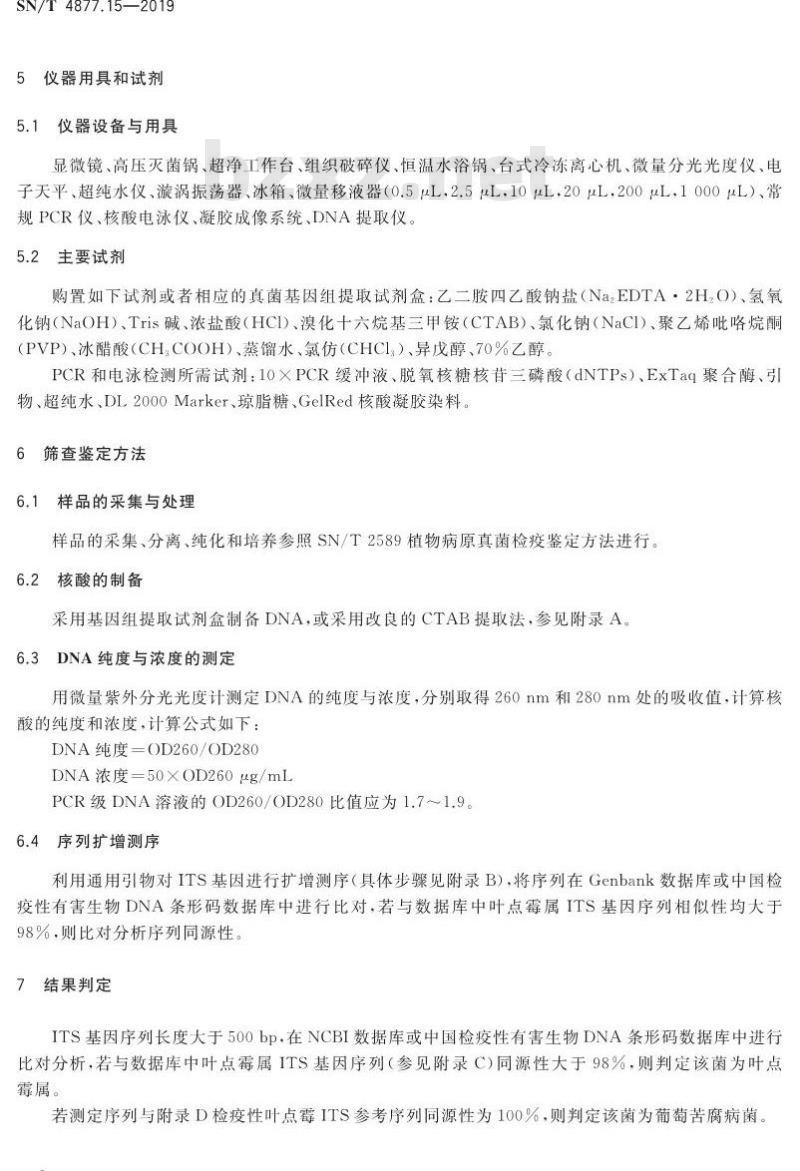 SN/T 4877.15—2019

5 仪器用具和试剂

5.1 仪器设备与用具

显微镜、高压灭菌锅、超净工作台、组织破碎仪、恒温水浴锅、台式冷冻离心机、微量分光光度仪、电子天平、超纯水仪、漩涡振荡器、冰箱、微量移液器(0.5 μL、2.5 μL、10 μL、20 μL、200 μL、1 000 μL)、常规 PCR 仪、核酸电泳仪、凝胶成像系统、DNA 提取仪。

5.2 主要试剂

购置如下试剂或者相应的真菌基因组提取试剂盒：乙二胺四乙酸钠盐($Na_2EDTA \cdot 2H_2O$)、氢氧化钠(NaOH)、Tris 碱、浓盐酸(HCl)、溴化十六烷基三甲铵(CTAB)、氯化钠(NaCl)、聚乙烯吡咯烷酮(PVP)、冰醋酸($CH_3COOH$)、蒸馏水、氯仿($CHCl_3$)、异戊醇、70%乙醇。

PCR 和电泳检测所需试剂：10×PCR 缓冲液、脱氧核糖核苷三磷酸(dNTPs)、ExTaq 聚合酶、引物、超纯水、DL 2000 Marker、琼脂糖、GelRed 核酸凝胶染料。

6 筛查鉴定方法

6.1 样品的采集与处理

样品的采集、分离、纯化和培养参照 SN/T 2589 植物病原真菌检疫鉴定方法进行。

6.2 核酸的制备

采用基因组提取试剂盒制备 DNA，或采用改良的 CTAB 提取法，参见附录 A。

6.3 DNA 纯度与浓度的测定

用微量紫外分光光度计测定 DNA 的纯度与浓度，分别取得 260 nm 和 280 nm 处的吸收值，计算核酸的纯度和浓度，计算公式如下：
DNA 纯度＝OD260/OD280
DNA 浓度＝50×OD260 μg/mL
PCR 级 DNA 溶液的 OD260/OD280 比值应为 1.7～1.9。

6.4 序列扩增测序

利用通用引物对 ITS 基因进行扩增测序(具体步骤见附录 B)，将序列在 Genbank 数据库或中国检疫性有害生物 DNA 条形码数据库中进行比对，若与数据库中叶点霉属 ITS 基因序列相似性均大于 98%，则比对分析序列同源性。

7 结果判定

ITS 基因序列长度大于 500 bp，在 NCBI 数据库或中国检疫性有害生物 DNA 条形码数据库中进行比对分析，若与数据库中叶点霉属 ITS 基因序列(参见附录 C)同源性大于 98%，则判定该菌为叶点霉属。

若测定序列与附录 D 检疫性叶点霉 ITS 参考序列同源性为 100%，则判定该菌为葡萄苦腐病菌。